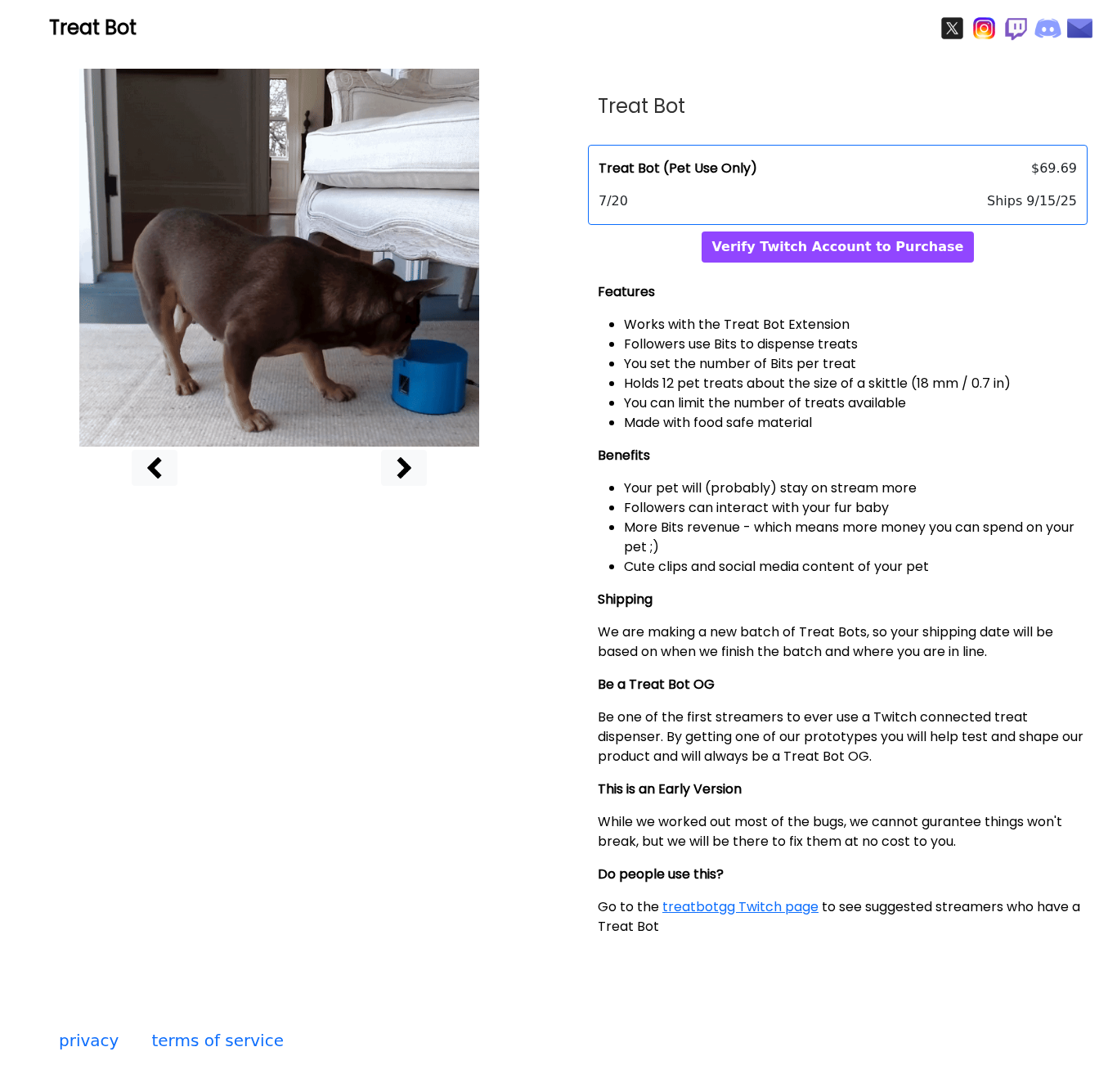 Treat Bot

Treat Bot

Treat Bot (Pet Use Only) $69.69
7/20 Ships 9/15/25

Verify Twitch Account to Purchase

Features

- Works with the Treat Bot Extension
- Followers use Bits to dispense treats
- You set the number of Bits per treat
- Holds 12 pet treats about the size of a skittle (18 mm / 0.7 in)
- You can limit the number of treats available
- Made with food safe material

Benefits

- Your pet will (probably) stay on stream more
- Followers can interact with your fur baby
- More Bits revenue - which means more money you can spend on your pet ;)
- Cute clips and social media content of your pet

Shipping

We are making a new batch of Treat Bots, so your shipping date will be based on when we finish the batch and where you are in line.

Be a Treat Bot OG

Be one of the first streamers to ever use a Twitch connected treat dispenser. By getting one of our prototypes you will help test and shape our product and will always be a Treat Bot OG.

This is an Early Version

While we worked out most of the bugs, we cannot gurantee things won't break, but we will be there to fix them at no cost to you.

Do people use this?

Go to the treatbotgg Twitch page to see suggested streamers who have a Treat Bot

privacy terms of service